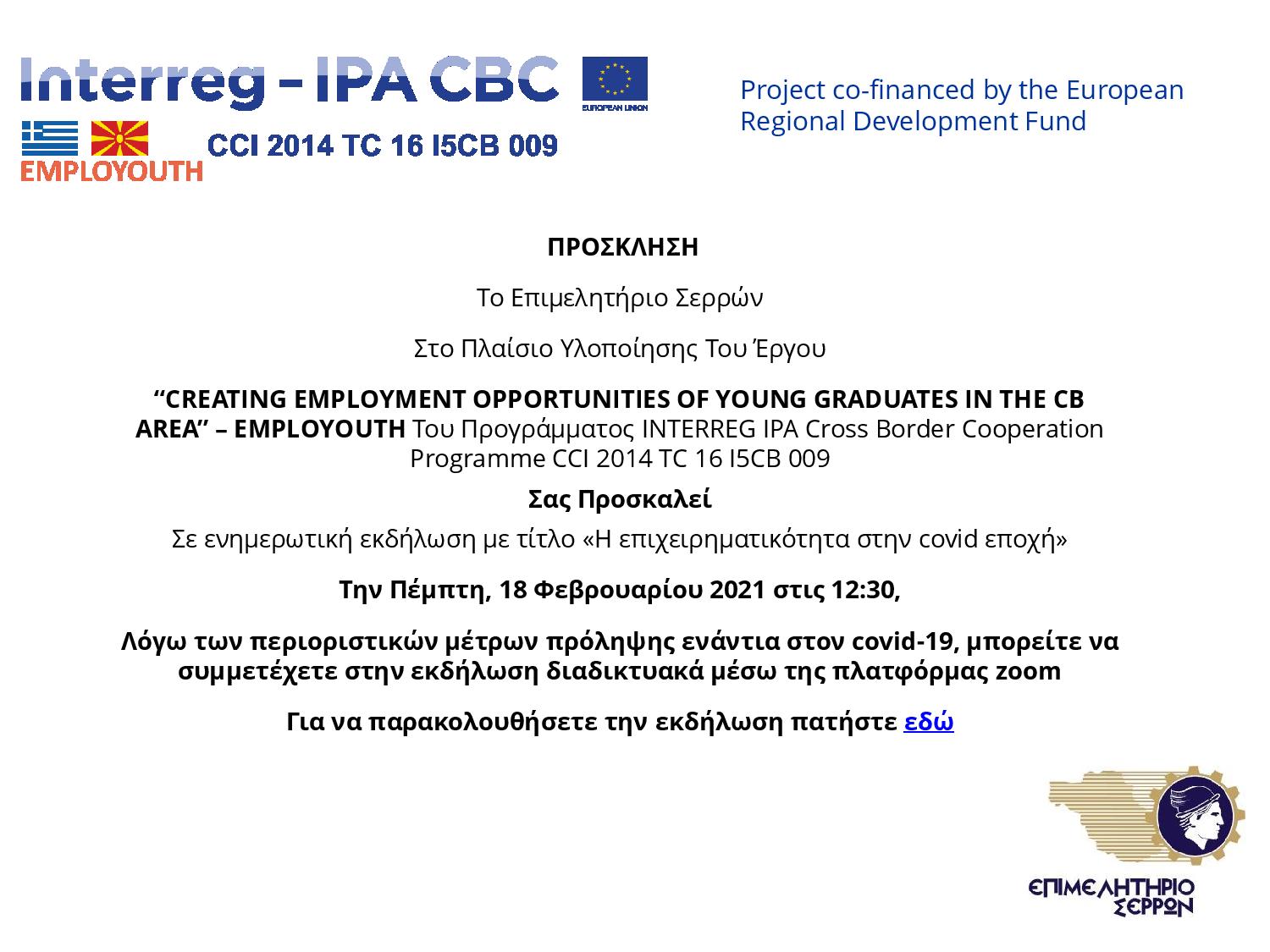 Interreg - IPA CBC

EUROPEAN UNION

EMPLOYOUTH

CCI 2014 TC 16 I5CB 009

Project co-financed by the European Regional Development Fund

ΠΡΟΣΚΛΗΣΗ

Το Επιμελητήριο Σερρών

Στο Πλαίσιο Υλοποίησης Του Έργου

“CREATING EMPLOYMENT OPPORTUNITIES OF YOUNG GRADUATES IN THE CB AREA” – EMPLOYOUTH Του Προγράμματος INTERREG IPA Cross Border Cooperation Programme CCI 2014 TC 16 I5CB 009

Σας Προσκαλεί

Σε ενημερωτική εκδήλωση με τίτλο «Η επιχειρηματικότητα στην covid εποχή»

Την Πέμπτη, 18 Φεβρουαρίου 2021 στις 12:30,

Λόγω των περιοριστικών μέτρων πρόληψης ενάντια στον covid-19, μπορείτε να συμμετέχετε στην εκδήλωση διαδικτυακά μέσω της πλατφόρμας zoom

Για να παρακολουθήσετε την εκδήλωση πατήστε εδώ

ΕΠΙΜΕΛΗΤΗΡΙΟ ΣΕΡΡΩΝ